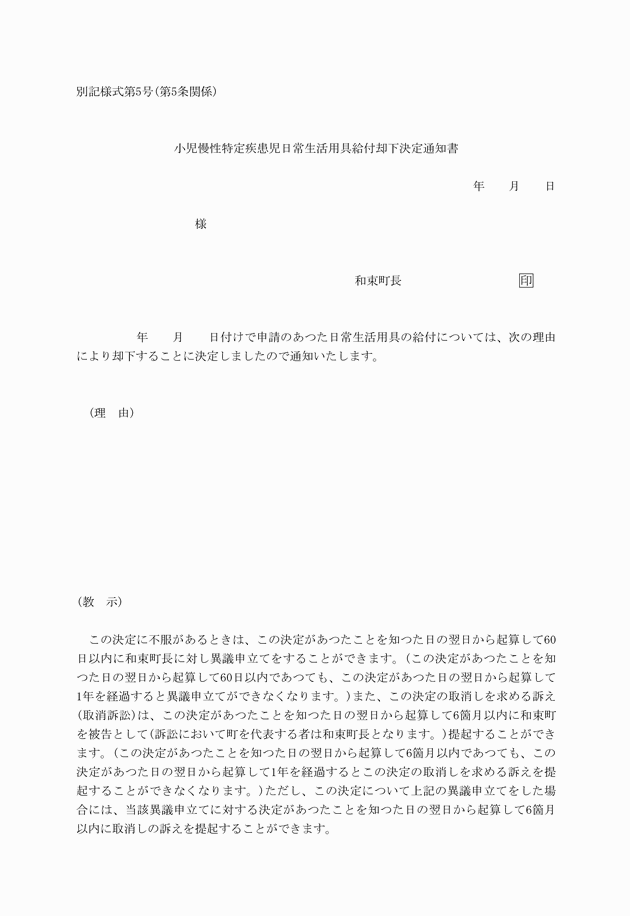 別記様式第5号(第5条関係)

小児慢性特定疾患児日常生活用具給付却下決定通知書

年　　月　　日

様

和東町長　　　　　　　　　印

年　　月　　日付けで申請のあつた日常生活用具の給付については、次の理由により却下することに決定しましたので通知いたします。

(理　由)

(教　示)

この決定に不服があるときは、この決定があつたことを知つた日の翌日から起算して60日以内に和東町長に対し異議申立てをすることができます。(この決定があつたことを知つた日の翌日から起算して60日以内であつても、この決定があつた日の翌日から起算して1年を経過すると異議申立てができなくなります。)また、この決定の取消しを求める訴え(取消訴訟)は、この決定があつたことを知つた日の翌日から起算して6箇月以内に和東町を被告として(訴訟において町を代表する者は和東町長となります。)提起することができます。(この決定があつたことを知つた日の翌日から起算して6箇月以内であつても、この決定があつた日の翌日から起算して1年を経過するとこの決定の取消しを求める訴えを提起することができなくなります。)ただし、この決定について上記の異議申立てをした場合には、当該異議申立てに対する決定があつたことを知つた日の翌日から起算して6箇月以内に取消しの訴えを提起することができます。